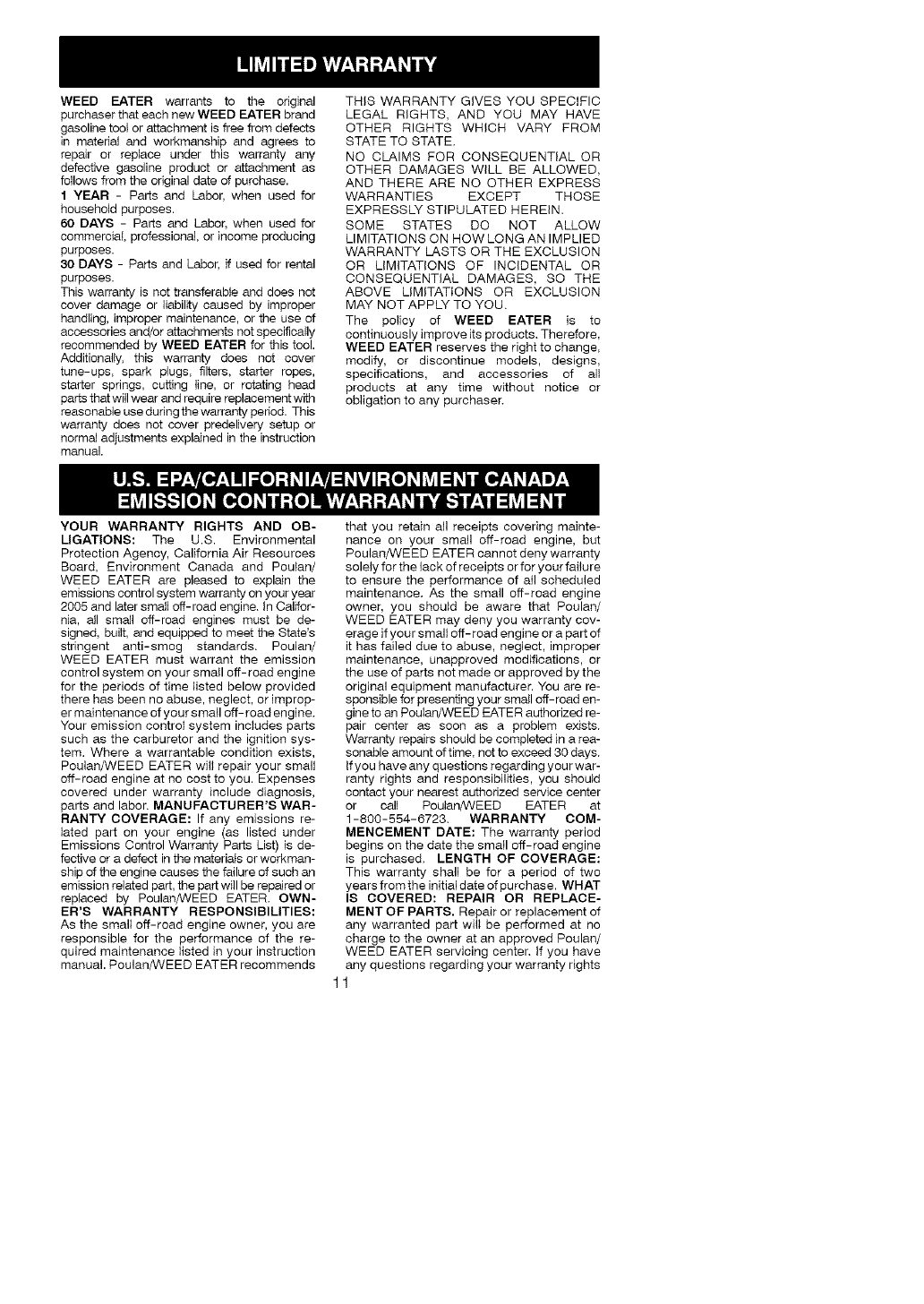 LIMITED WARRANTY

WEED EATER warrants to the original purchaser that each new WEED EATER brand gasoline tool or attachment is free from defects in material and workmanship and agrees to repair or replace under this warranty any defective gasoline product or attachment as follows from the original date of purchase.
1 YEAR - Parts and Labor, when used for household purposes.
60 DAYS - Parts and Labor, when used for commercial, professional, or income producing purposes.
30 DAYS - Parts and Labor, if used for rental purposes.
This warranty is not transferable and does not cover damage or liability caused by improper handling, improper maintenance, or the use of accessories and/or attachments not specifically recommended by WEED EATER for this tool. Additionally, this warranty does not cover tune-ups, spark plugs, filters, starter ropes, starter springs, cutting line, or rotating head parts that will wear and require replacement with reasonable use during the warranty period. This warranty does not cover predelivery setup or normal adjustments explained in the instruction manual.

THIS WARRANTY GIVES YOU SPECIFIC LEGAL RIGHTS, AND YOU MAY HAVE OTHER RIGHTS WHICH VARY FROM STATE TO STATE.
NO CLAIMS FOR CONSEQUENTIAL OR OTHER DAMAGES WILL BE ALLOWED, AND THERE ARE NO OTHER EXPRESS WARRANTIES EXCEPT THOSE EXPRESSLY STIPULATED HEREIN.
SOME STATES DO NOT ALLOW LIMITATIONS ON HOW LONG AN IMPLIED WARRANTY LASTS OR THE EXCLUSION OR LIMITATIONS OF INCIDENTAL OR CONSEQUENTIAL DAMAGES, SO THE ABOVE LIMITATIONS OR EXCLUSION MAY NOT APPLY TO YOU.
The policy of WEED EATER is to continuously improve its products. Therefore, WEED EATER reserves the right to change, modify, or discontinue models, designs, specifications, and accessories of all products at any time without notice or obligation to any purchaser.

U.S. EPA/CALIFORNIA/ENVIRONMENT CANADA EMISSION CONTROL WARRANTY STATEMENT

YOUR WARRANTY RIGHTS AND OBLIGATIONS: The U.S. Environmental Protection Agency, California Air Resources Board, Environment Canada and Poulan/WEED EATER are pleased to explain the emissions control system warranty on your year 2005 and later small off-road engine. In California, all small off-road engines must be designed, built, and equipped to meet the State's stringent anti-smog standards. Poulan/WEED EATER must warrant the emission control system on your small off-road engine for the periods of time listed below provided there has been no abuse, neglect, or improper maintenance of your small off-road engine. Your emission control system includes parts such as the carburetor and the ignition system. Where a warrantable condition exists, Poulan/WEED EATER will repair your small off-road engine at no cost to you. Expenses covered under warranty include diagnosis, parts and labor. MANUFACTURER'S WARRANTY COVERAGE: If any emissions related part on your engine (as listed under Emissions Control Warranty Parts List) is defective or a defect in the materials or workmanship of the engine causes the failure of such an emission related part, the part will be repaired or replaced by Poulan/WEED EATER. OWNER'S WARRANTY RESPONSIBILITIES: As the small off-road engine owner, you are responsible for the performance of the required maintenance listed in your instruction manual. Poulan/WEED EATER recommends that you retain all receipts covering maintenance on your small off-road engine, but Poulan/WEED EATER cannot deny warranty solely for the lack of receipts or for your failure to ensure the performance of all scheduled maintenance. As the small off-road engine owner, you should be aware that Poulan/WEED EATER may deny you warranty coverage if your small off-road engine or a part of it has failed due to abuse, neglect, improper maintenance, unapproved modifications, or the use of parts not made or approved by the original equipment manufacturer. You are responsible for presenting your small off-road engine to an Poulan/WEED EATER authorized repair center as soon as a problem exists. Warranty repairs should be completed in a reasonable amount of time, not to exceed 30 days. If you have any questions regarding your warranty rights and responsibilities, you should contact your nearest authorized service center or call Poulan/WEED EATER at 1-800-554-6723. WARRANTY COMMENCEMENT DATE: The warranty period begins on the date the small off-road engine is purchased. LENGTH OF COVERAGE: This warranty shall be for a period of two years from the initial date of purchase. WHAT IS COVERED: REPAIR OR REPLACEMENT OF PARTS. Repair or replacement of any warranted part will be performed at no charge to the owner at an approved Poulan/WEED EATER servicing center. If you have any questions regarding your warranty rights

11